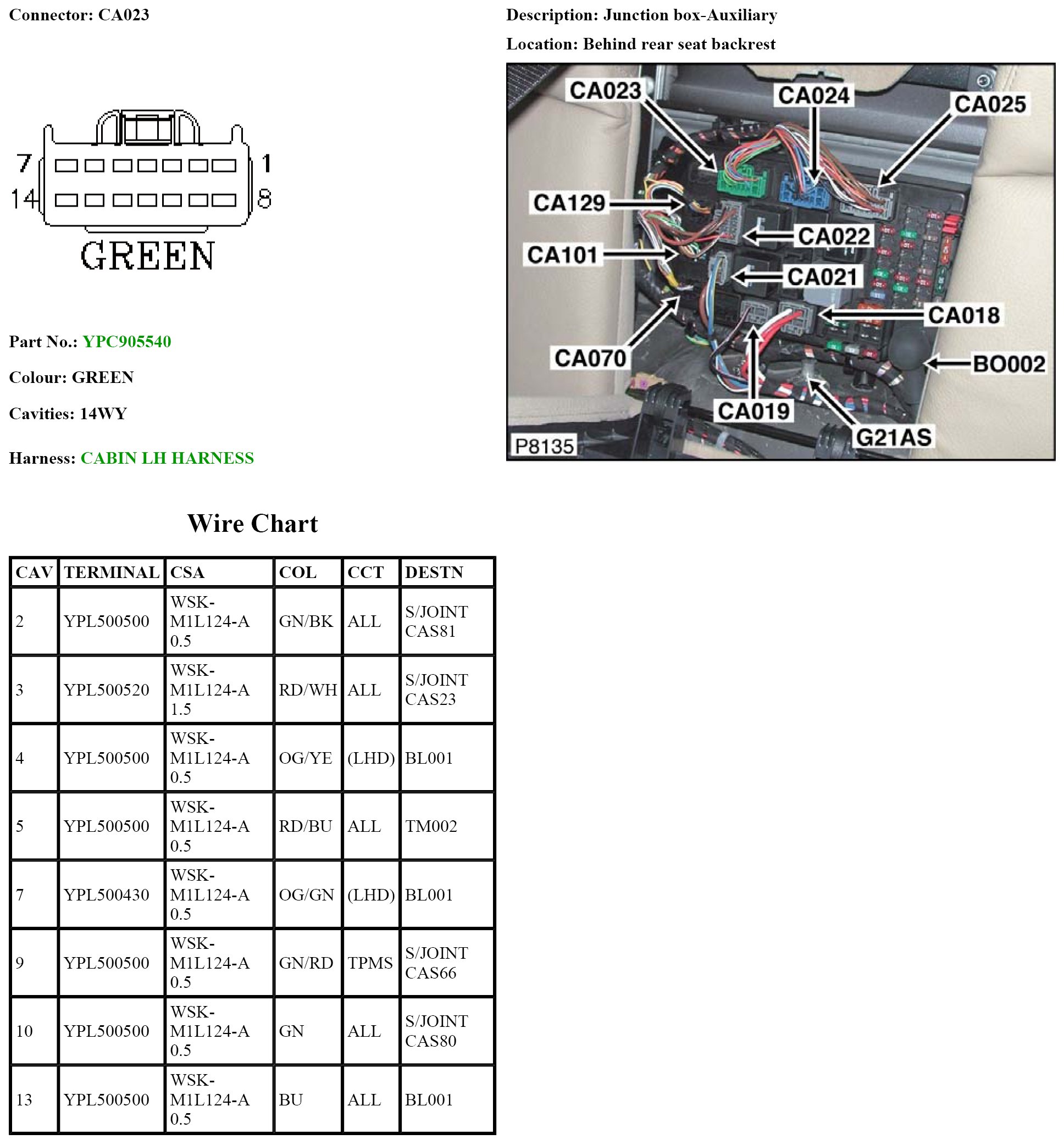 Connector: CA023

7 1
14 8
GREEN

Part No.: YPC905540

Colour: GREEN

Cavities: 14WY

Harness: CABIN LH HARNESS

Description: Junction box-Auxiliary

Location: Behind rear seat backrest

CA023 CA024 CA025 CA129 CA022 CA101 CA021 CA018 CA070 BO002 CA019 G21AS P8135

Wire Chart

| CAV | TERMINAL | CSA | COL | CCT | DESTN |
|---|---|---|---|---|---|
| 2 | YPL500500 | WSK-M1L124-A 0.5 | GN/BK | ALL | S/JOINT CAS81 |
| 3 | YPL500520 | WSK-M1L124-A 1.5 | RD/WH | ALL | S/JOINT CAS23 |
| 4 | YPL500500 | WSK-M1L124-A 0.5 | OG/YE | (LHD) | BL001 |
| 5 | YPL500500 | WSK-M1L124-A 0.5 | RD/BU | ALL | TM002 |
| 7 | YPL500430 | WSK-M1L124-A 0.5 | OG/GN | (LHD) | BL001 |
| 9 | YPL500500 | WSK-M1L124-A 0.5 | GN/RD | TPMS | S/JOINT CAS66 |
| 10 | YPL500500 | WSK-M1L124-A 0.5 | GN | ALL | S/JOINT CAS80 |
| 13 | YPL500500 | WSK-M1L124-A 0.5 | BU | ALL | BL001 |